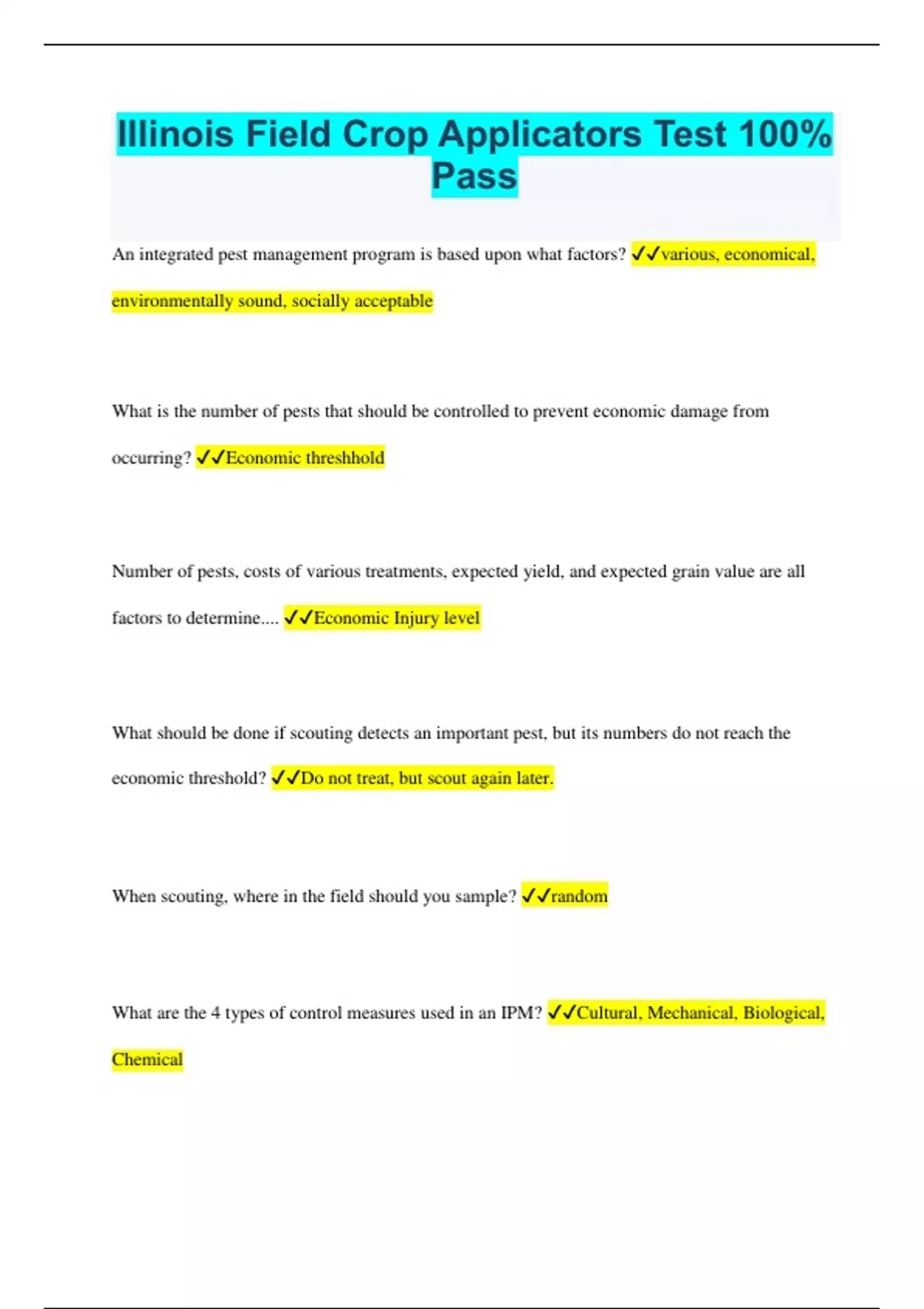 Illinois Field Crop Applicators Test 100% Pass

An integrated pest management program is based upon what factors? ✓✓various, economical, environmentally sound, socially acceptable

What is the number of pests that should be controlled to prevent economic damage from occurring? ✓✓Economic threshhold

Number of pests, costs of various treatments, expected yield, and expected grain value are all factors to determine.... ✓✓Economic Injury level

What should be done if scouting detects an important pest, but its numbers do not reach the economic threshold? ✓✓Do not treat, but scout again later.

When scouting, where in the field should you sample? ✓✓random

What are the 4 types of control measures used in an IPM? ✓✓Cultural, Mechanical, Biological, Chemical